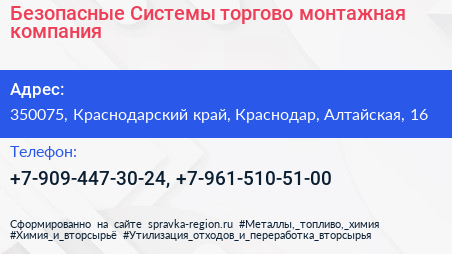 Безопасные Системы торгово монтажная компания

Адрес:

350075, Краснодарский край, Краснодар, Алтайская, 16

Телефон:

+7-909-447-30-24, +7-961-510-51-00

Сформированно на сайте spravka-region.ru #Металлы,_топливо,_химия #Химия_и_вторсырьё #Утилизация_отходов_и_переработка_вторсырья